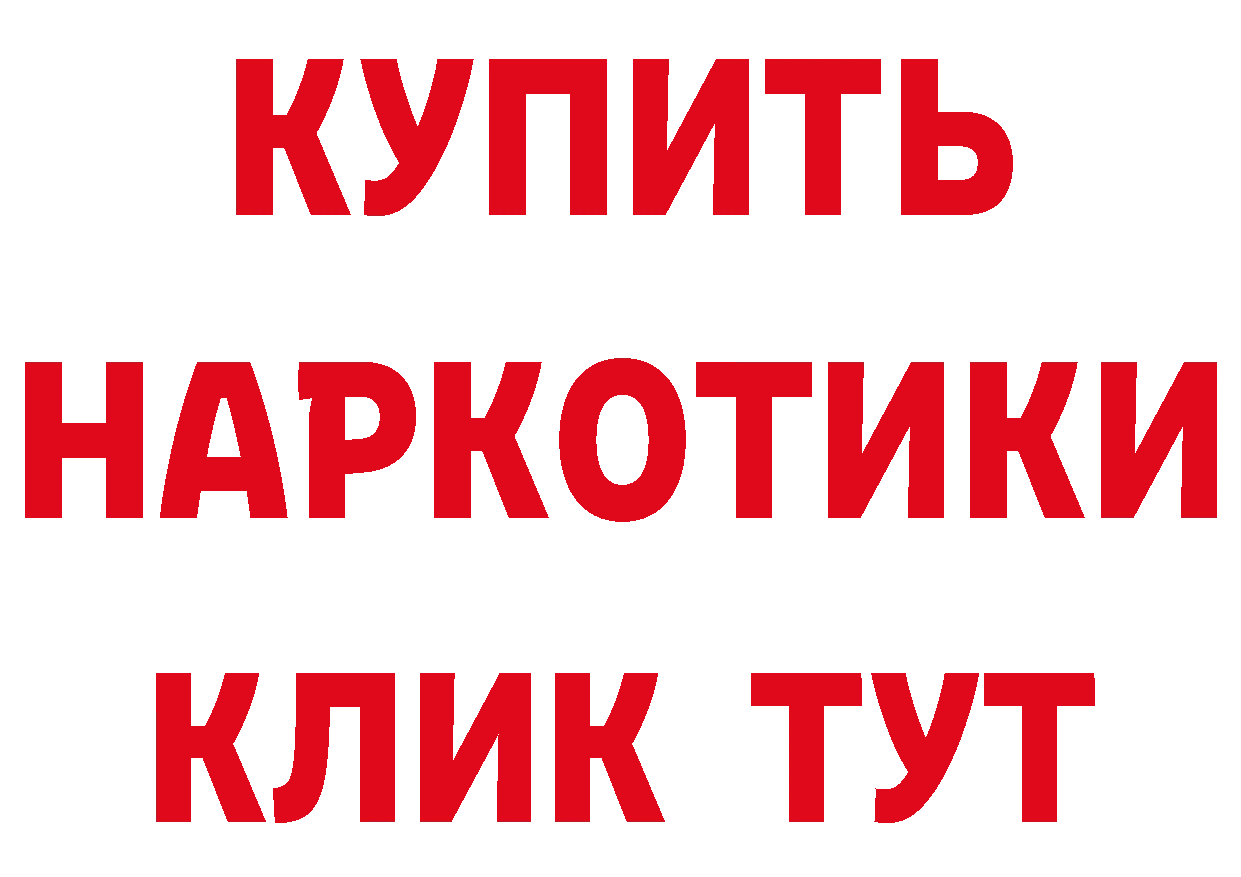 КУПИТЬ НАРКОТИКИ КЛИК ТУТ